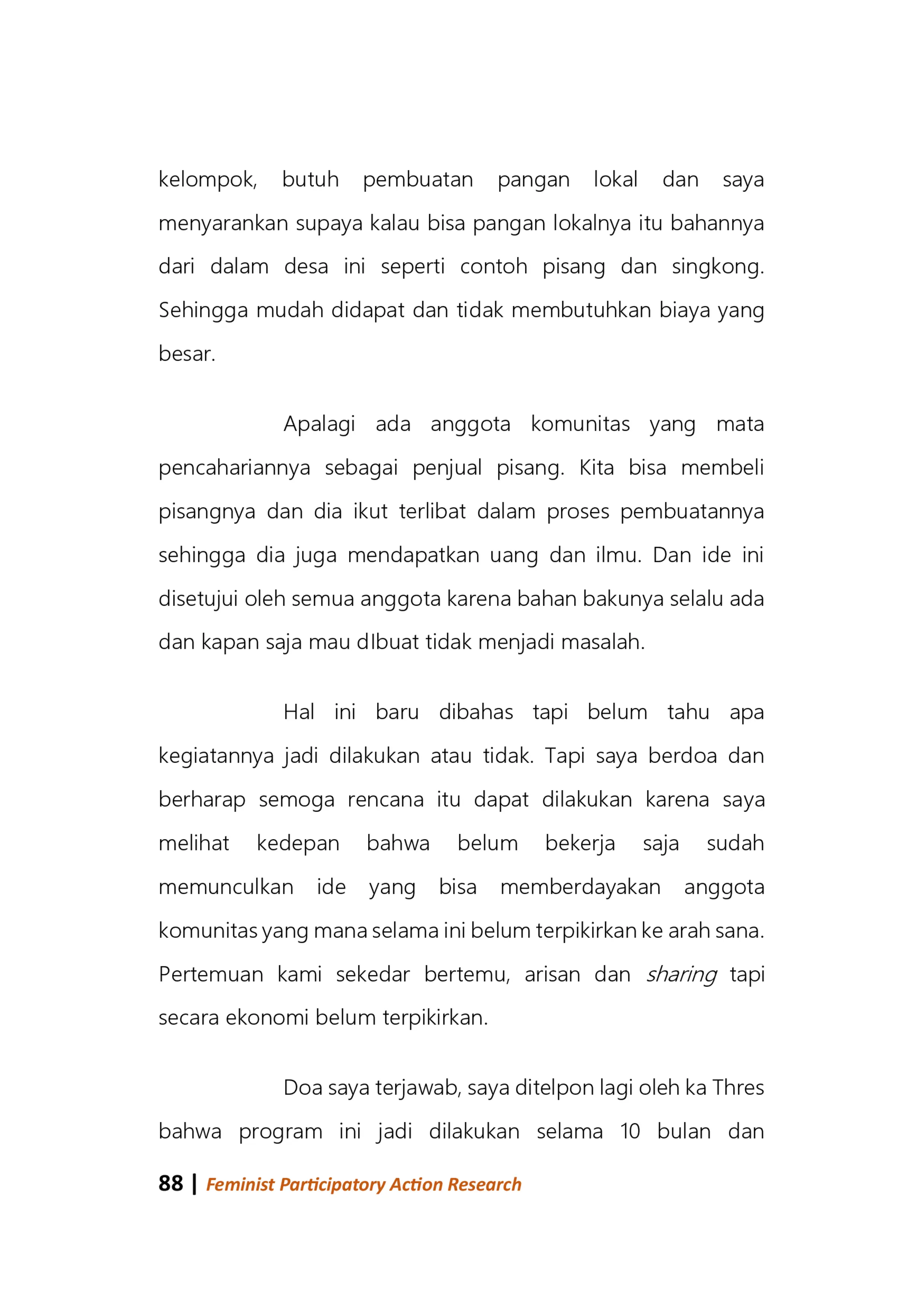 kelompok, butuh pembuatan pangan lokal dan saya menyarankan supaya kalau bisa pangan lokalnya itu bahannya dari dalam desa ini seperti contoh pisang dan singkong. Sehingga mudah didapat dan tidak membutuhkan biaya yang besar.

Apalagi ada anggota komunitas yang mata pencahariannya sebagai penjual pisang. Kita bisa membeli pisangnya dan dia ikut terlibat dalam proses pembuatannya sehingga dia juga mendapatkan uang dan ilmu. Dan ide ini disetujui oleh semua anggota karena bahan bakunya selalu ada dan kapan saja mau dIbuat tidak menjadi masalah.

Hal ini baru dibahas tapi belum tahu apa kegiatannya jadi dilakukan atau tidak. Tapi saya berdoa dan berharap semoga rencana itu dapat dilakukan karena saya melihat kedepan bahwa belum bekerja saja sudah memunculkan ide yang bisa memberdayakan anggota komunitas yang mana selama ini belum terpikirkan ke arah sana. Pertemuan kami sekedar bertemu, arisan dan sharing tapi secara ekonomi belum terpikirkan.

Doa saya terjawab, saya ditelpon lagi oleh ka Thres bahwa program ini jadi dilakukan selama 10 bulan dan

88 | Feminist Participatory Action Research